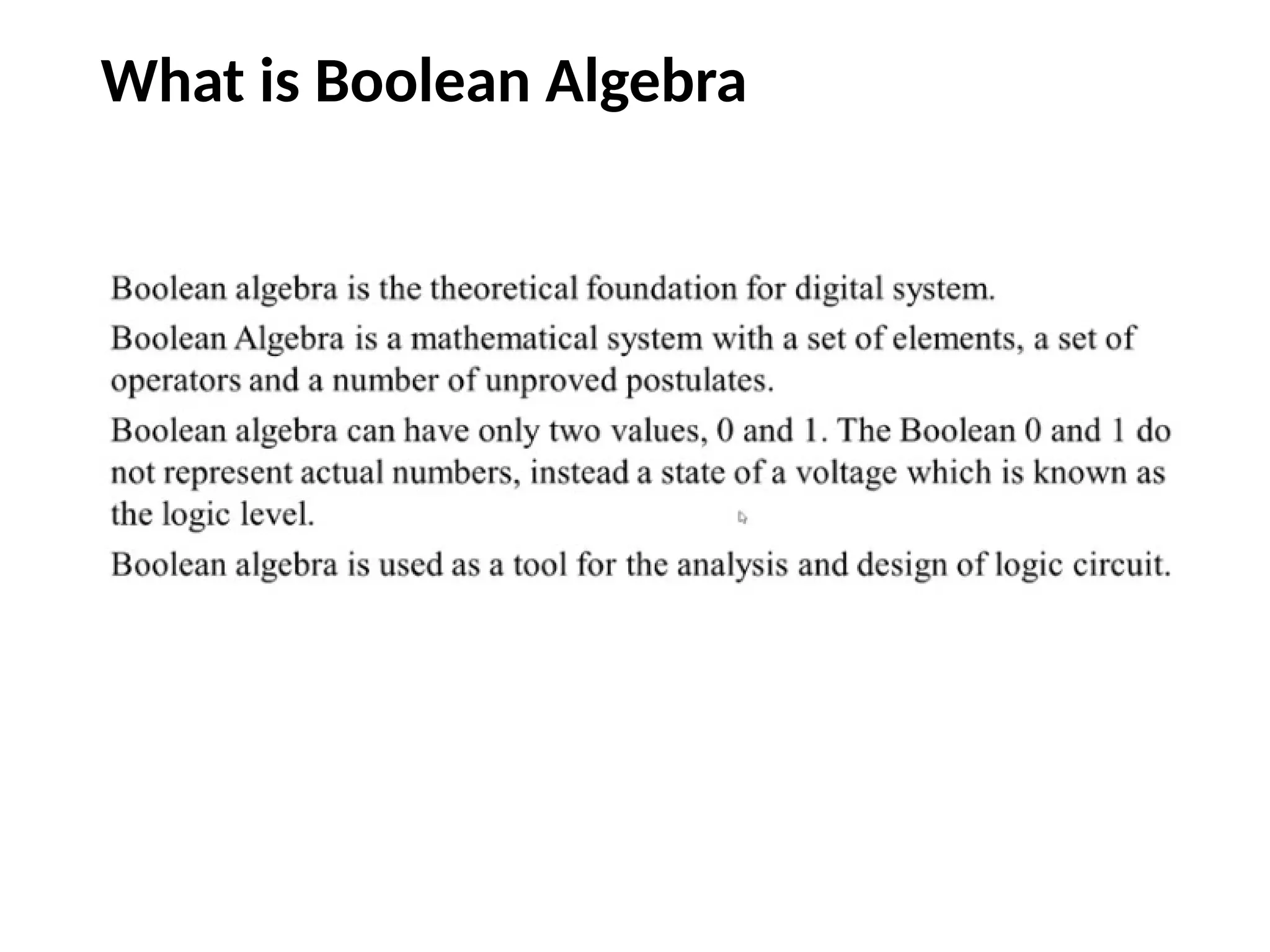 What is Boolean Algebra

Boolean algebra is the theoretical foundation for digital system.

Boolean Algebra is a mathematical system with a set of elements, a set of operators and a number of unproved postulates.

Boolean algebra can have only two values, 0 and 1. The Boolean 0 and 1 do not represent actual numbers, instead a state of a voltage which is known as the logic level.

Boolean algebra is used as a tool for the analysis and design of logic circuit.